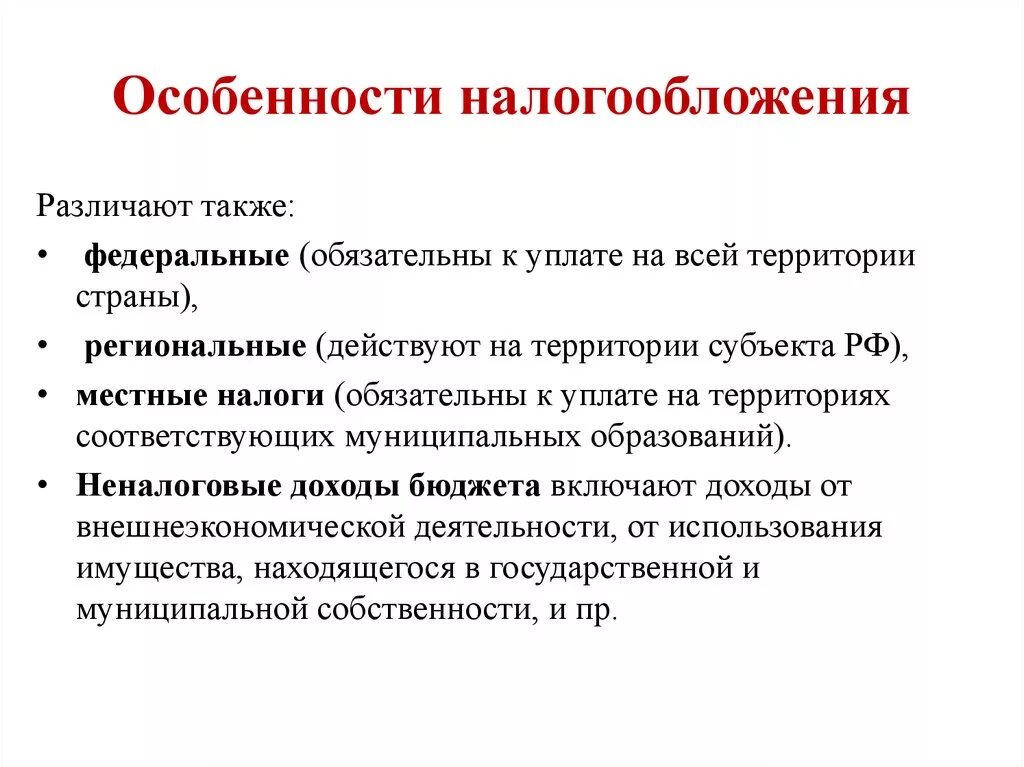 Особенности налогообложения

Различают также:

• федеральные (обязательны к уплате на всей территории страны),
• региональные (действуют на территории субъекта РФ),
• местные налоги (обязательны к уплате на территориях соответствующих муниципальных образований).
• Неналоговые доходы бюджета включают доходы от внешнеэкономической деятельности, от использования имущества, находящегося в государственной и муниципальной собственности, и пр.